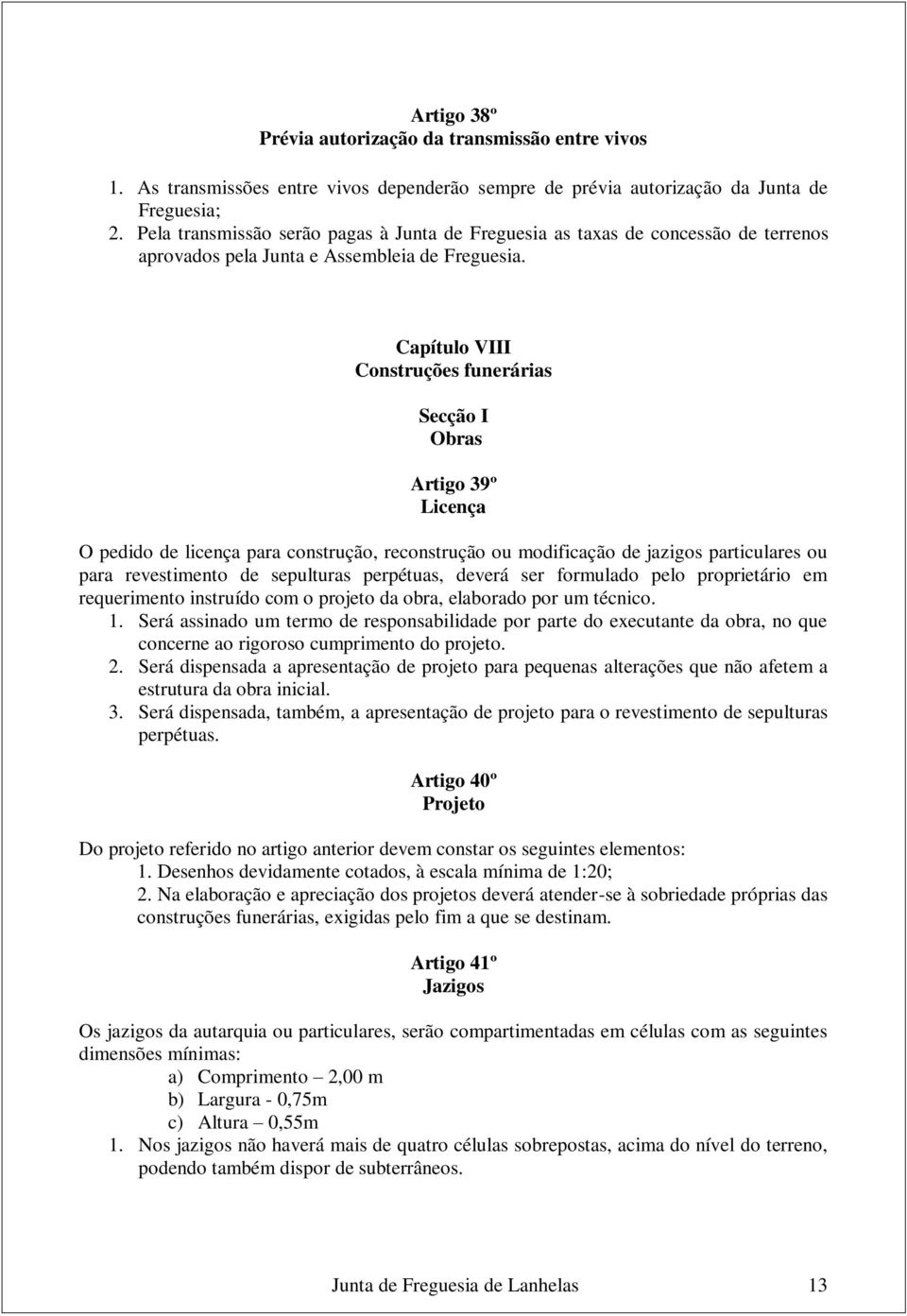 Artigo 38º
Prévia autorização da transmissão entre vivos

1. As transmissões entre vivos dependerão sempre de prévia autorização da Junta de Freguesia;
2. Pela transmissão serão pagas à Junta de Freguesia as taxas de concessão de terrenos aprovados pela Junta e Assembleia de Freguesia.

Capítulo VIII
Construções funerárias

Secção I
Obras

Artigo 39º
Licença

O pedido de licença para construção, reconstrução ou modificação de jazigos particulares ou para revestimento de sepulturas perpétuas, deverá ser formulado pelo proprietário em requerimento instruído com o projeto da obra, elaborado por um técnico.
1. Será assinado um termo de responsabilidade por parte do executante da obra, no que concerne ao rigoroso cumprimento do projeto.
2. Será dispensada a apresentação de projeto para pequenas alterações que não afetem a estrutura da obra inicial.
3. Será dispensada, também, a apresentação de projeto para o revestimento de sepulturas perpétuas.

Artigo 40º
Projeto

Do projeto referido no artigo anterior devem constar os seguintes elementos:
1. Desenhos devidamente cotados, à escala mínima de 1:20;
2. Na elaboração e apreciação dos projetos deverá atender-se à sobriedade próprias das construções funerárias, exigidas pelo fim a que se destinam.

Artigo 41º
Jazigos

Os jazigos da autarquia ou particulares, serão compartimentadas em células com as seguintes dimensões mínimas:
a) Comprimento – 2,00 m
b) Largura - 0,75m
c) Altura – 0,55m
1. Nos jazigos não haverá mais de quatro células sobrepostas, acima do nível do terreno, podendo também dispor de subterrâneos.

Junta de Freguesia de Lanhelas 13